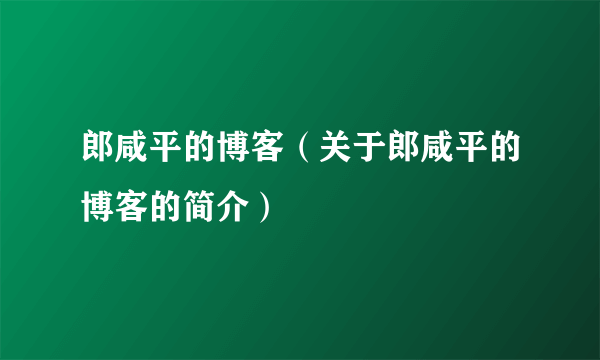 郎咸平的博客（关于郎咸平的博客的简介）